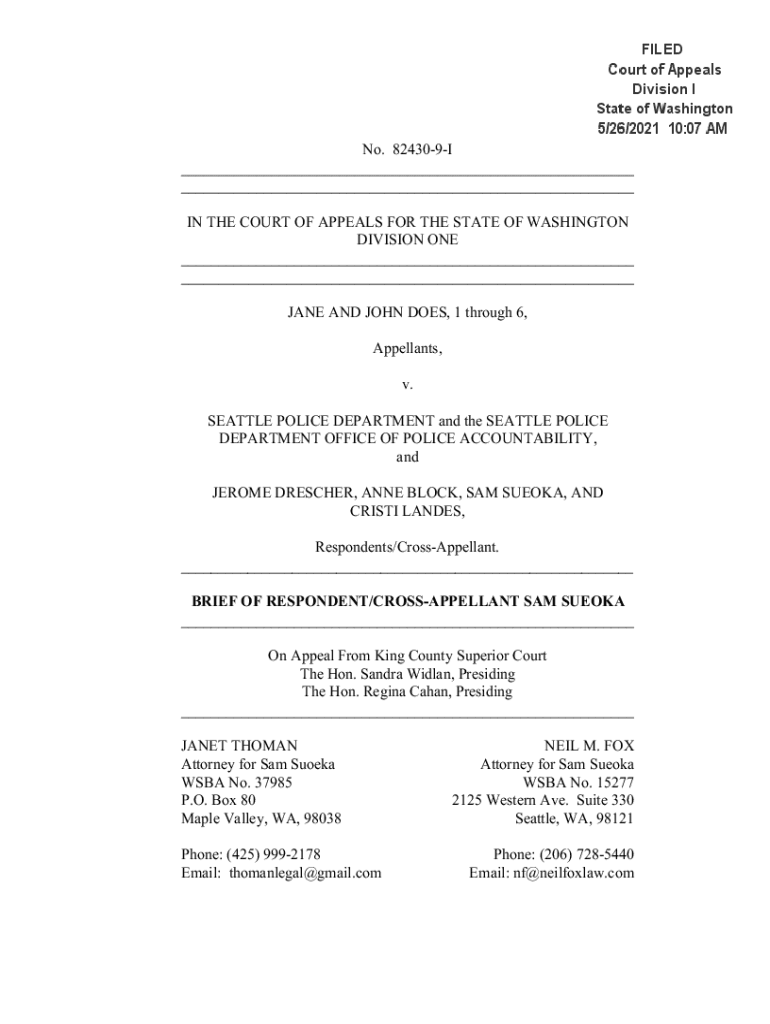 FILED
Court of Appeals
Division I
State of Washington
5/26/2021 10:07 AM

No. 82430-9-I

IN THE COURT OF APPEALS FOR THE STATE OF WASHINGTON
DIVISION ONE

JANE AND JOHN DOES, 1 through 6,

Appellants,

v.

SEATTLE POLICE DEPARTMENT and the SEATTLE POLICE DEPARTMENT OFFICE OF POLICE ACCOUNTABILITY,
and

JEROME DRESCHER, ANNE BLOCK, SAM SUEOKA, AND CRISTI LANDES,

Respondents/Cross-Appellant.

BRIEF OF RESPONDENT/CROSS-APPELLANT SAM SUEOKA

On Appeal From King County Superior Court
The Hon. Sandra Widlan, Presiding
The Hon. Regina Cahan, Presiding

JANET THOMAN
Attorney for Sam Suoeka
WSBA No. 37985
P.O. Box 80
Maple Valley, WA, 98038

Phone: (425) 999-2178
Email: thomanlegal@gmail.com

NEIL M. FOX
Attorney for Sam Sueoka
WSBA No. 15277
2125 Western Ave. Suite 330
Seattle, WA, 98121

Phone: (206) 728-5440
Email: nf@neilfoxlaw.com